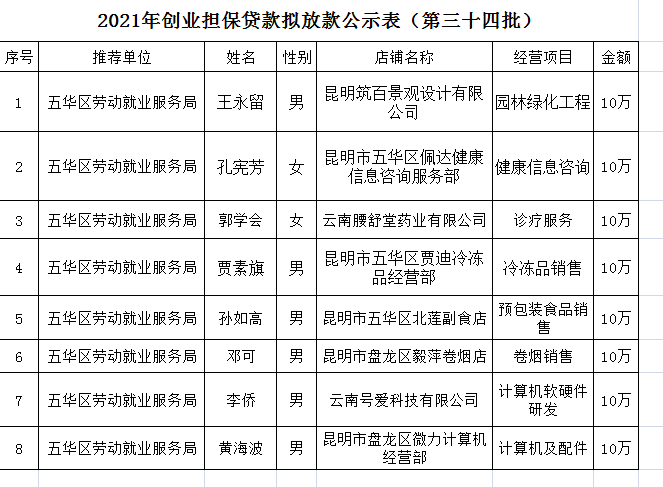 2021年创业担保贷款拟放款公示表（第三十四批）

| 序号 | 推荐单位 | 姓名 | 性别 | 店铺名称 | 经营项目 | 金额 |
|---|---|---|---|---|---|---|
| 1 | 五华区劳动就业服务局 | 王永留 | 男 | 昆明筑百景观设计有限公司 | 园林绿化工程 | 10万 |
| 2 | 五华区劳动就业服务局 | 孔宪芳 | 女 | 昆明市五华区佩达健康信息咨询服务部 | 健康信息咨询 | 10万 |
| 3 | 五华区劳动就业服务局 | 郭学会 | 女 | 云南腰舒堂药业有限公司 | 诊疗服务 | 10万 |
| 4 | 五华区劳动就业服务局 | 贾素旗 | 男 | 昆明市五华区贾迪冷冻品经营部 | 冷冻品销售 | 10万 |
| 5 | 五华区劳动就业服务局 | 孙如高 | 男 | 昆明市五华区北莲副食店 | 预包装食品销售 | 10万 |
| 6 | 五华区劳动就业服务局 | 邓可 | 男 | 昆明市盘龙区毅萍卷烟店 | 卷烟销售 | 10万 |
| 7 | 五华区劳动就业服务局 | 李侨 | 男 | 云南号爱科技有限公司 | 计算机软硬件研发 | 10万 |
| 8 | 五华区劳动就业服务局 | 黄海波 | 男 | 昆明市盘龙区微力计算机经营部 | 计算机及配件 | 10万 |